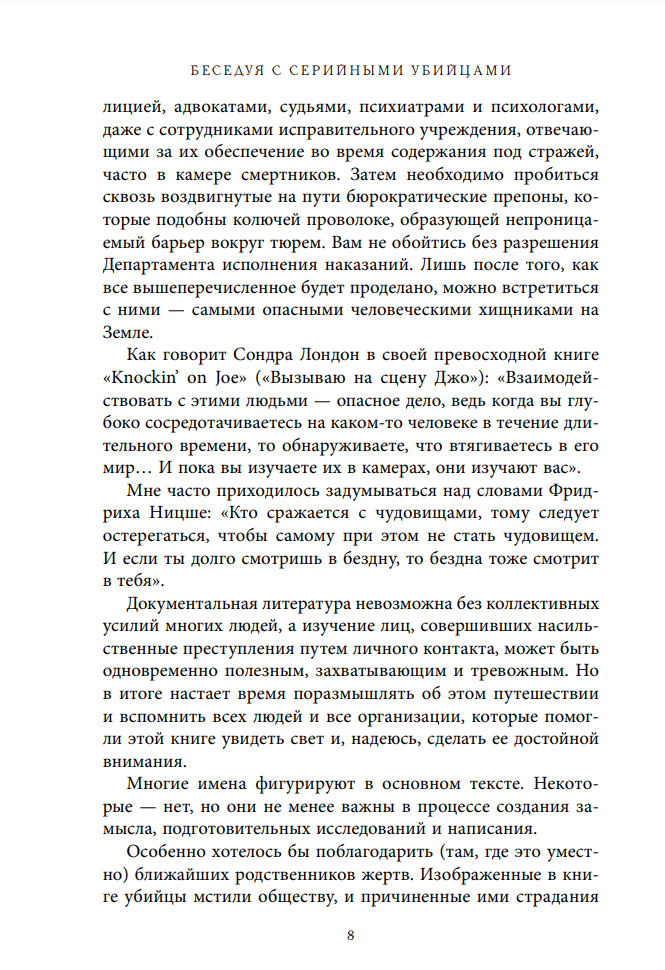 БЕСЕДУЯ С СЕРИЙНЫМИ УБИЙЦАМИ

лицией, адвокатами, судьями, психиатрами и психологами, даже с сотрудниками исправительного учреждения, отвечающими за их обеспечение во время содержания под стражей, часто в камере смертников. Затем необходимо пробиться сквозь воздвигнутые на пути бюрократические препоны, которые подобны колючей проволоке, образующей непроницаемый барьер вокруг тюрем. Вам не обойтись без разрешения Департамента исполнения наказаний. Лишь после того, как все вышеперечисленное будет проделано, можно встретиться с ними — самыми опасными человеческими хищниками на Земле.

Как говорит Сондра Лондон в своей превосходной книге «Knockin' on Joe» («Вызываю на сцену Джо»): «Взаимодействовать с этими людьми — опасное дело, ведь когда вы глубоко сосредотачиваетесь на каком-то человеке в течение длительного времени, то обнаруживаете, что втягиваетесь в его мир… И пока вы изучаете их в камерах, они изучают вас».

Мне часто приходилось задумываться над словами Фридриха Ницше: «Кто сражается с чудовищами, тому следует остерегаться, чтобы самому при этом не стать чудовищем. И если ты долго смотришь в бездну, то бездна тоже смотрит в тебя».

Документальная литература невозможна без коллективных усилий многих людей, а изучение лиц, совершивших насильственные преступления путем личного контакта, может быть одновременно полезным, захватывающим и тревожным. Но в итоге настает время поразмышлять об этом путешествии и вспомнить всех людей и все организации, которые помогли этой книге увидеть свет и, надеюсь, сделать ее достойной внимания.

Многие имена фигурируют в основном тексте. Некоторые — нет, но они не менее важны в процессе создания замысла, подготовительных исследований и написания.

Особенно хотелось бы поблагодарить (там, где это уместно) ближайших родственников жертв. Изображенные в книге убийцы мстили обществу, и причиненные ими страдания

8